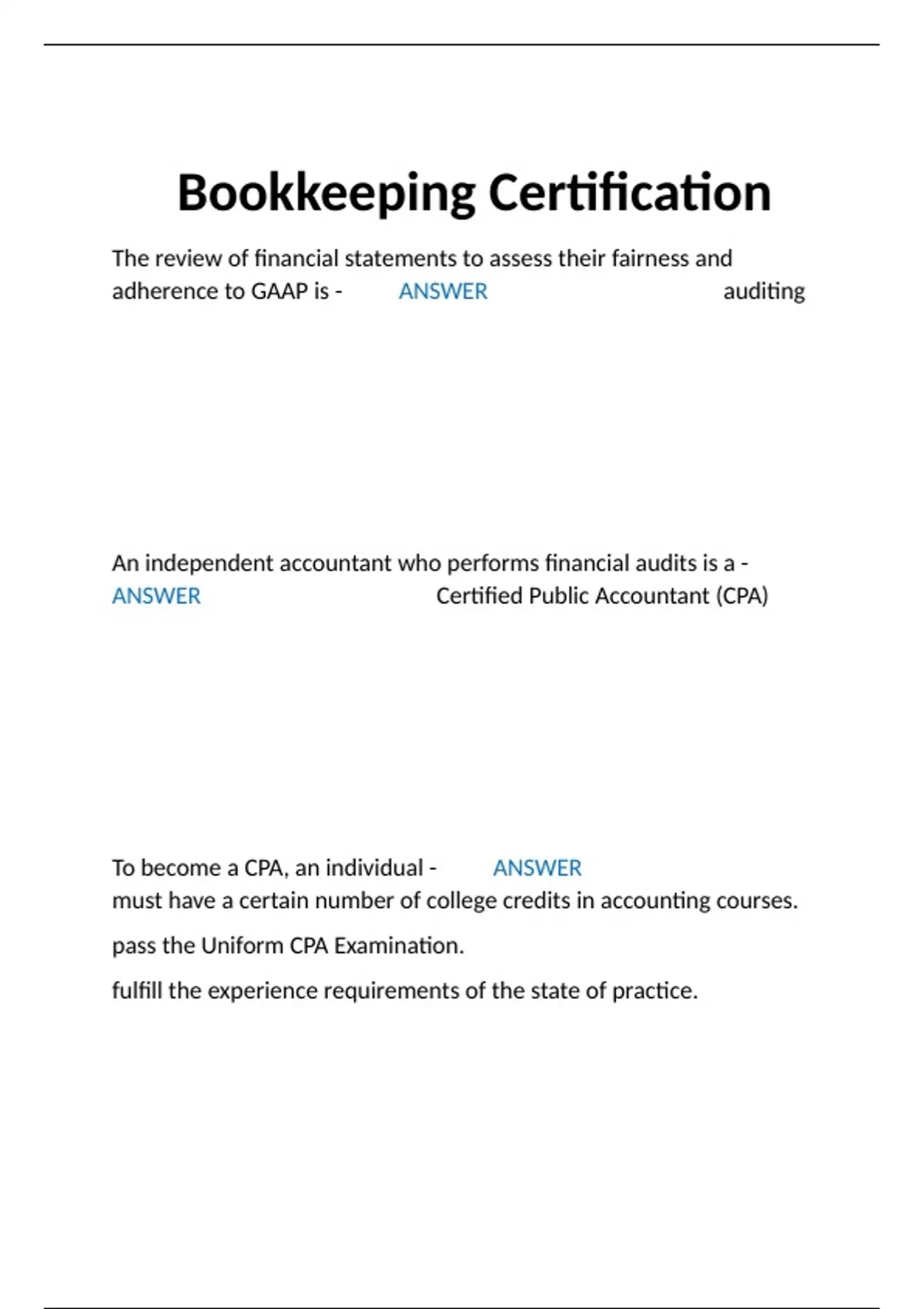 Bookkeeping Certification

The review of financial statements to assess their fairness and adherence to GAAP is - ANSWER auditing

An independent accountant who performs financial audits is a - ANSWER Certified Public Accountant (CPA)

To become a CPA, an individual - ANSWER must have a certain number of college credits in accounting courses.

pass the Uniform CPA Examination.

fulfill the experience requirements of the state of practice.